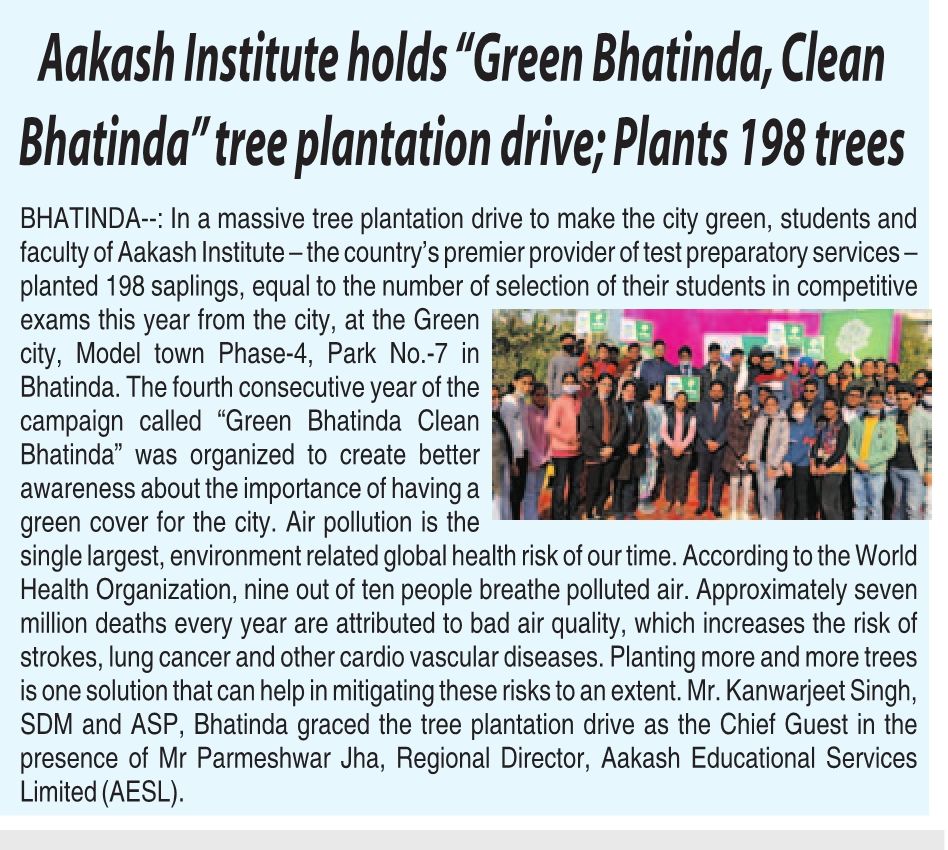 Aakash Institute holds "Green Bhatinda, Clean Bhatinda" tree plantation drive; Plants 198 trees

BHATINDA--: In a massive tree plantation drive to make the city green, students and faculty of Aakash Institute – the country's premier provider of test preparatory services – planted 198 saplings, equal to the number of selection of their students in competitive exams this year from the city, at the Green city, Model town Phase-4, Park No.-7 in Bhatinda. The fourth consecutive year of the campaign called "Green Bhatinda Clean Bhatinda" was organized to create better awareness about the importance of having a green cover for the city. Air pollution is the single largest, environment related global health risk of our time. According to the World Health Organization, nine out of ten people breathe polluted air. Approximately seven million deaths every year are attributed to bad air quality, which increases the risk of strokes, lung cancer and other cardio vascular diseases. Planting more and more trees is one solution that can help in mitigating these risks to an extent. Mr. Kanwarjeet Singh, SDM and ASP, Bhatinda graced the tree plantation drive as the Chief Guest in the presence of Mr Parmeshwar Jha, Regional Director, Aakash Educational Services Limited (AESL).